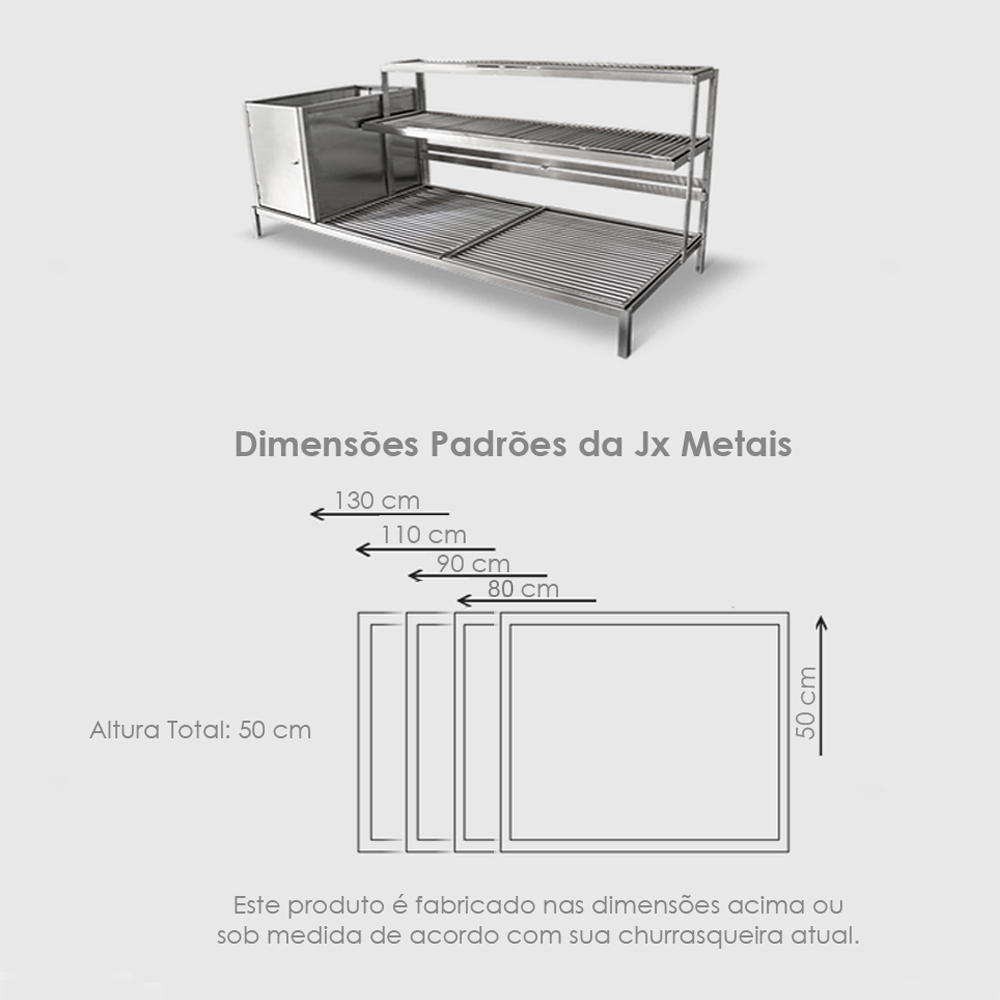 Dimensões Padrões da Jx Metais

130 cm

110 cm

90 cm

80 cm

Altura Total: 50 cm

50 cm

Este produto é fabricado nas dimensões acima ou sob medida de acordo com sua churrasqueira atual.